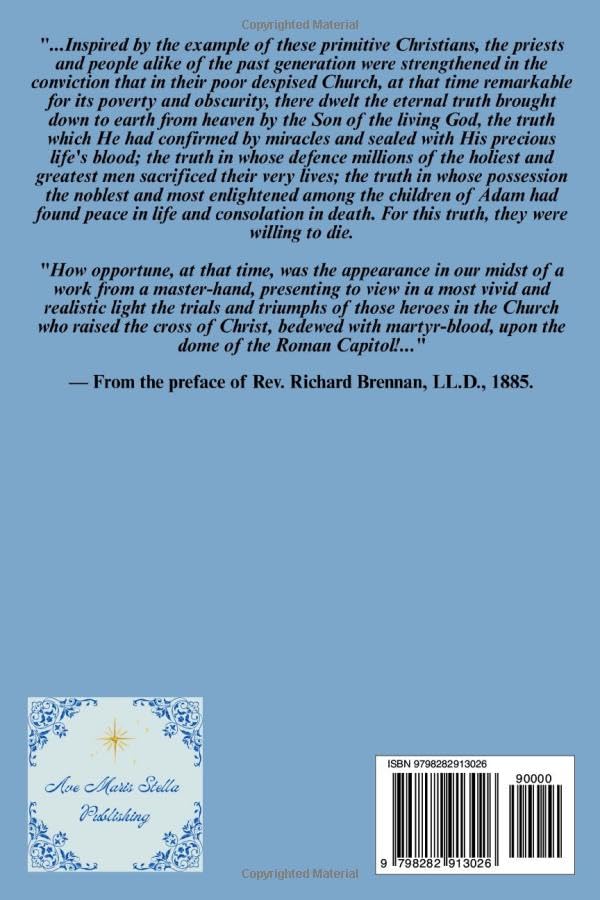 Copyrighted Material

"...Inspired by the example of these primitive Christians, the priests and people alike of the past generation were strengthened in the conviction that in their poor despised Church, at that time remarkable for its poverty and obscurity, there dwelt the eternal truth brought down to earth from heaven by the Son of the living God, the truth which He had confirmed by miracles and sealed with His precious life's blood; the truth in whose defence millions of the holiest and greatest men sacrificed their very lives; the truth in whose possession the noblest and most enlightened among the children of Adam had found peace in life and consolation in death. For this truth, they were willing to die.

"How opportune, at that time, was the appearance in our midst of a work from a master-hand, presenting to view in a most vivid and realistic light the trials and triumphs of those heroes in the Church who raised the cross of Christ, bedewed with martyr-blood, upon the dome of the Roman Capitol!..."

— From the preface of Rev. Richard Brennan, LL.D., 1885.

Ave Maris Stella Publishing

ISBN 9798282913026

90000

9 798282 913026

Copyrighted Material